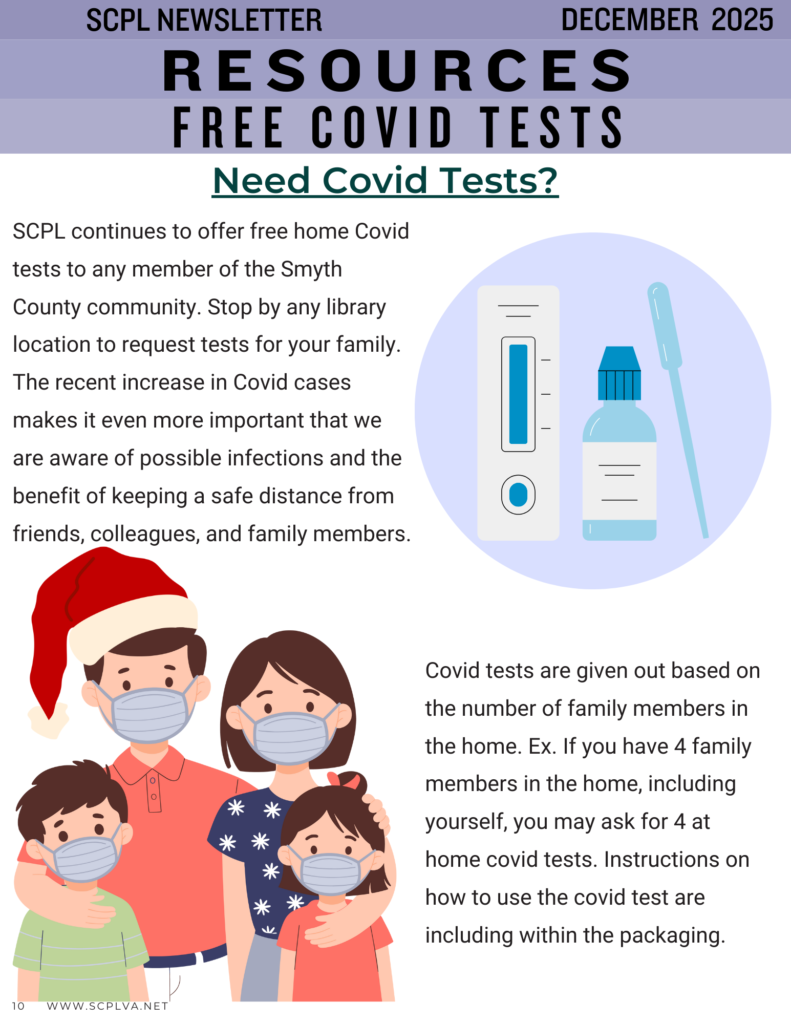 SCPL NEWSLETTER DECEMBER 2025

RESOURCES

FREE COVID TESTS

Need Covid Tests?

SCPL continues to offer free home Covid tests to any member of the Smyth County community. Stop by any library location to request tests for your family. The recent increase in Covid cases makes it even more important that we are aware of possible infections and the benefit of keeping a safe distance from friends, colleagues, and family members.

Covid tests are given out based on the number of family members in the home. Ex. If you have 4 family members in the home, including yourself, you may ask for 4 at home covid tests. Instructions on how to use the covid test are including within the packaging.

10 WWW.SCPLVA.NET